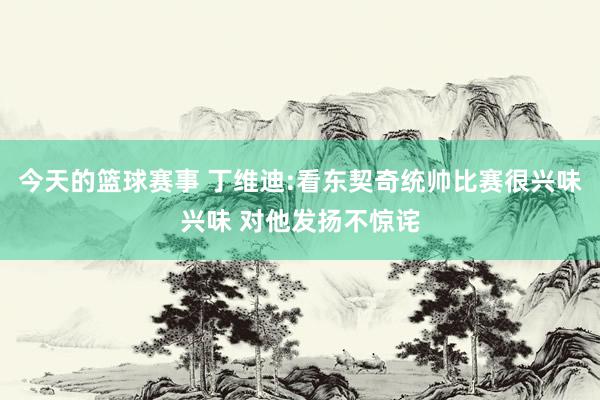 今天的篮球赛事 丁维迪:看东契奇统帅比赛很兴味兴味 对他发扬不惊诧